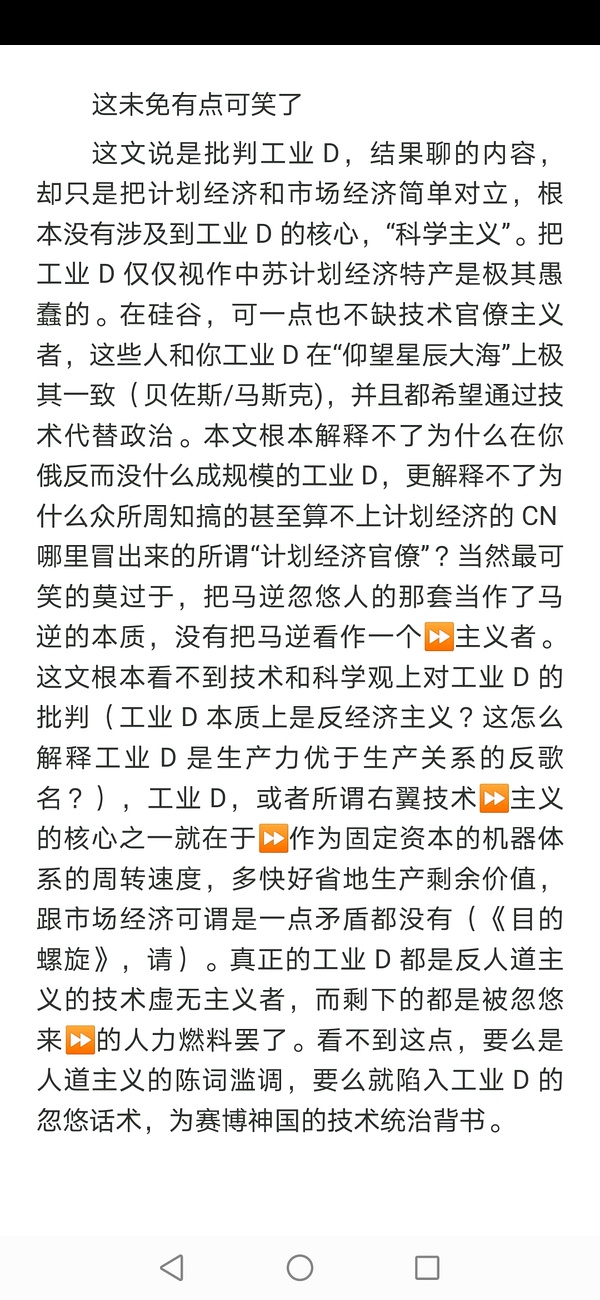 这未免有点可笑了

这文说是批判工业 D，结果聊的内容，却只是把计划经济和市场经济简单对立，根本没有涉及到工业 D 的核心，“科学主义”。把工业 D 仅仅视作中苏计划经济特产是极其愚蠢的。在硅谷，可一点也不缺技术官僚主义者，这些人和你工业 D 在“仰望星辰大海”上极其一致（贝佐斯/马斯克)，并且都希望通过技术代替政治。本文根本解释不了为什么在你俄反而没什么成规模的工业 D，更解释不了为什么众所周知搞的甚至算不上计划经济的 CN 哪里冒出来的所谓“计划经济官僚”？当然最可笑的莫过于，把马逆忽悠人的那套当作了马逆的本质，没有把马逆看作一个⏩主义者。这文根本看不到技术和科学观上对工业 D 的批判（工业 D 本质上是反经济主义？这怎么解释工业 D 是生产力优于生产关系的反歌名？），工业 D，或者所谓右翼技术⏩主义的核心之一就在于⏩作为固定资本的机器体系的周转速度，多快好省地生产剩余价值，跟市场经济可谓是一点矛盾都没有（《目的螺旋》，请）。真正的工业 D 都是反人道主义的技术虚无主义者，而剩下的都是被忽悠来⏩的人力燃料罢了。看不到这点，要么是人道主义的陈词滥调，要么就陷入工业 D 的忽悠话术，为赛博神国的技术统治背书。